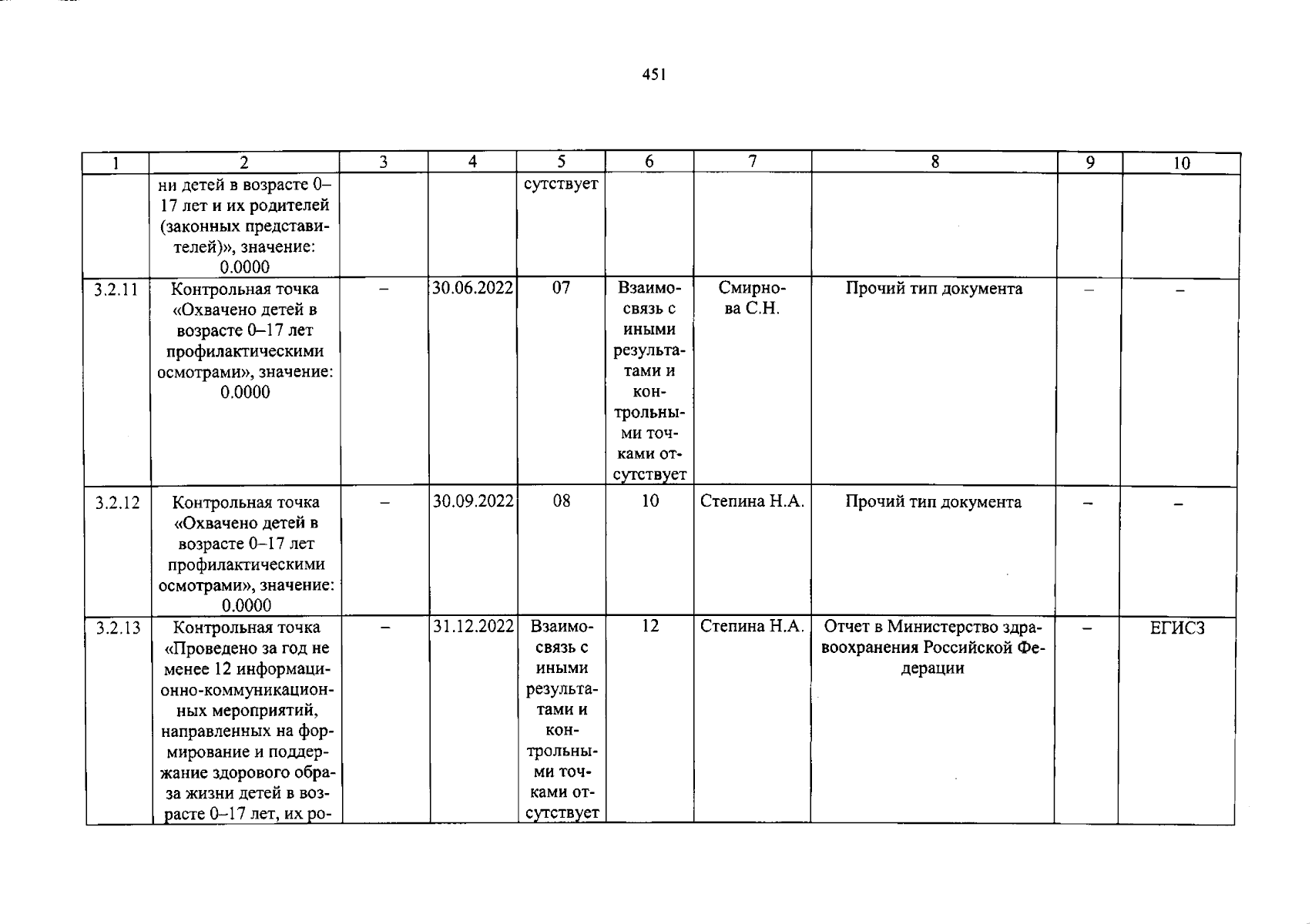 451

| 1 | 2 | 3 | 4 | 5 | 6 | 7 | 8 | 9 | 10 |
|---|---|---|---|---|---|---|---|---|---|
| | ни детей в возрасте 0–17 лет и их родителей (законных представителей)», значение: 0.0000 | | | сутствует | | | | | |
| 3.2.11 | Контрольная точка «Охвачено детей в возрасте 0–17 лет профилактическими осмотрами», значение: 0.0000 | – | 30.06.2022 | 07 | Взаимосвязь с иными результатами и контрольными точками отсутствует | Смирнова С.Н. | Прочий тип документа | – | – |
| 3.2.12 | Контрольная точка «Охвачено детей в возрасте 0–17 лет профилактическими осмотрами», значение: 0.0000 | – | 30.09.2022 | 08 | 10 | Степина Н.А. | Прочий тип документа | – | – |
| 3.2.13 | Контрольная точка «Проведено за год не менее 12 информационно-коммуникационных мероприятий, направленных на формирование и поддержание здорового образа жизни детей в возрасте 0–17 лет, их ро- | – | 31.12.2022 | Взаимосвязь с иными результатами и контрольными точками отсутствует | 12 | Степина Н.А. | Отчет в Министерство здравоохранения Российской Федерации | – | ЕГИСЗ |